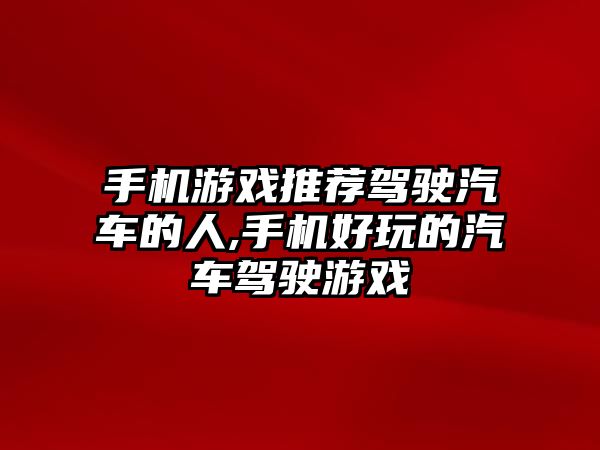 手机游戏推荐驾驶汽车的人,手机好玩的汽车驾驶游戏